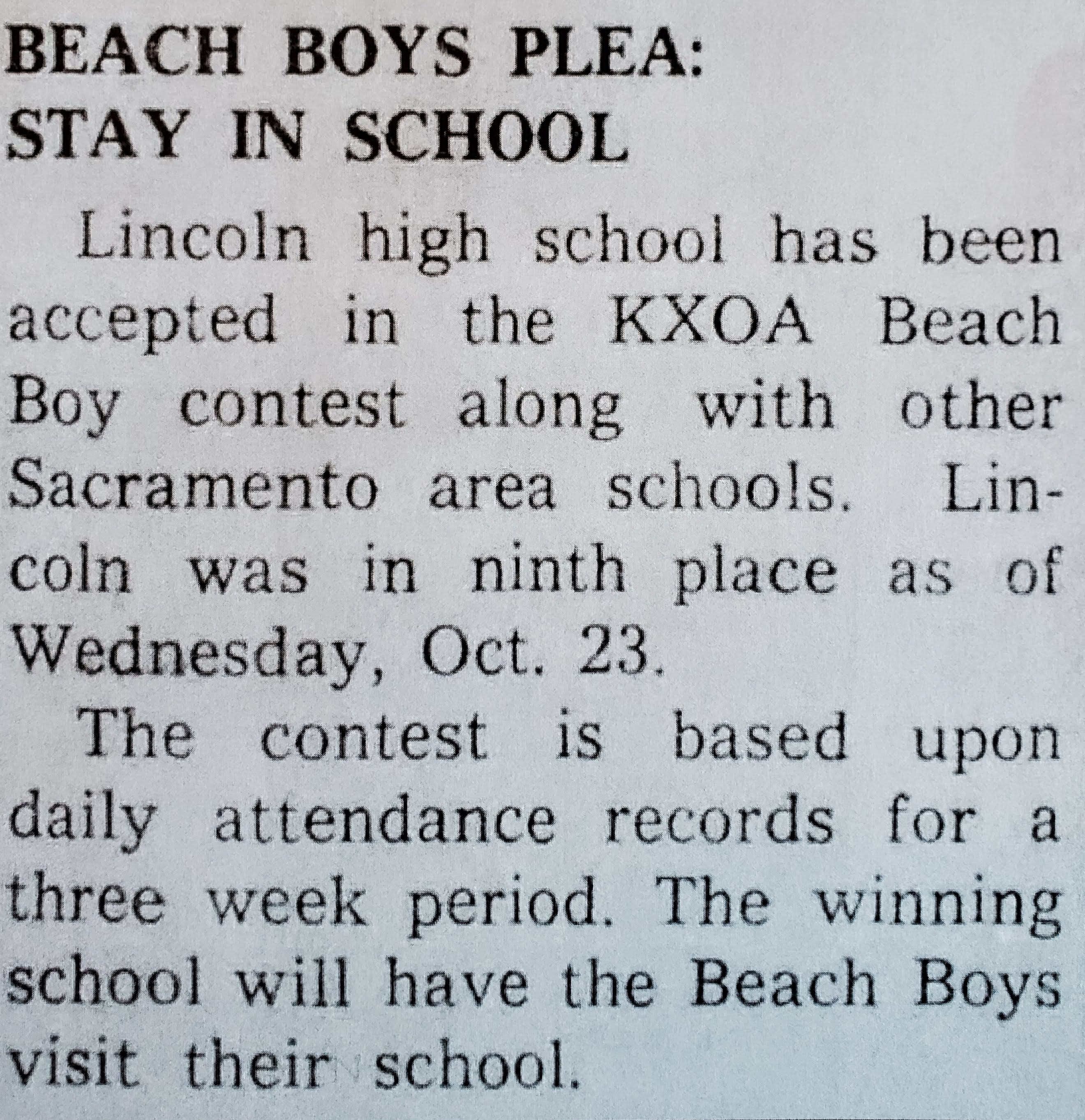 BEACH BOYS PLEA: STAY IN SCHOOL

Lincoln high school has been accepted in the KXOA Beach Boy contest along with other Sacramento area schools. Lincoln was in ninth place as of Wednesday, Oct. 23.

The contest is based upon daily attendance records for a three week period. The winning school will have the Beach Boys visit their school.